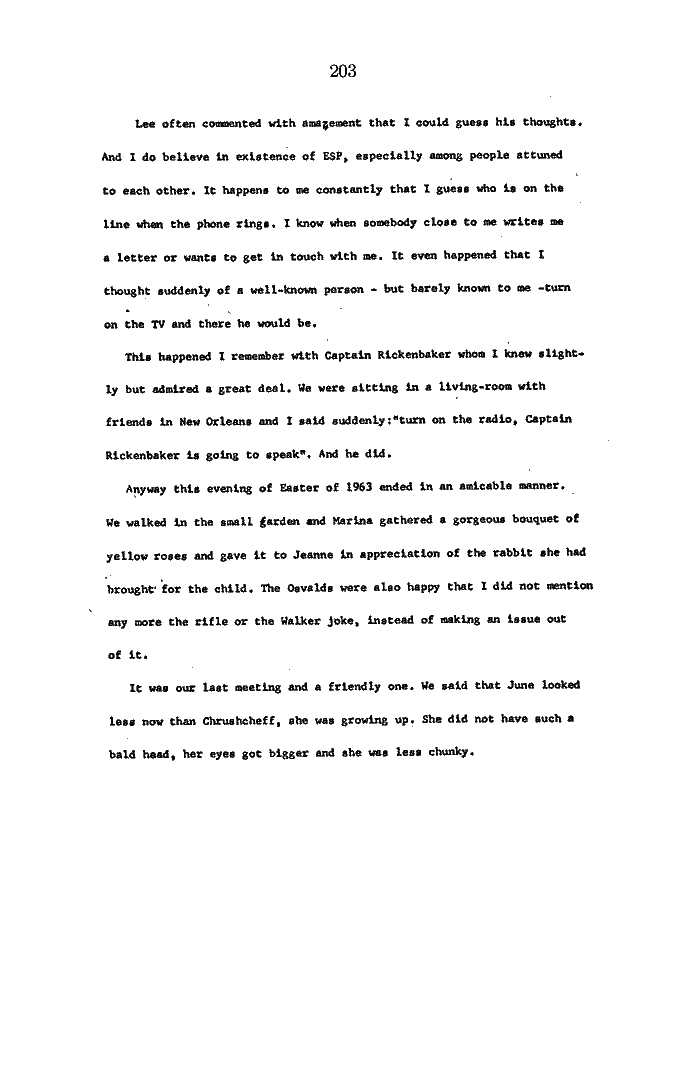 203

Lee often commented with amazement that I could guess his thoughts. And I do believe in existence of ESP, especially among people attuned to each other. It happens to me constantly that I guess who is on the line when the phone rings. I know when somebody close to me writes me a letter or wants to get in touch with me. It even happened that I thought suddenly of a well-known person - but barely known to me -turn on the TV and there he would be.

This happened I remember with Captain Rickenbaker whom I knew slightly but admired a great deal. We were sitting in a living-room with friends in New Orleans and I said suddenly:"turn on the radio, Captain Rickenbaker is going to speak". And he did.

Anyway this evening of Easter of 1963 ended in an amicable manner. We walked in the small garden and Marina gathered a gorgeous bouquet of yellow roses and gave it to Jeanne in appreciation of the rabbit she had brought for the child. The Oswalds were also happy that I did not mention any more the rifle or the Walker joke, instead of making an issue out of it.

It was our last meeting and a friendly one. We said that June looked less now than Chrushcheff, she was growing up. She did not have such a bald head, her eyes got bigger and she was less chunky.